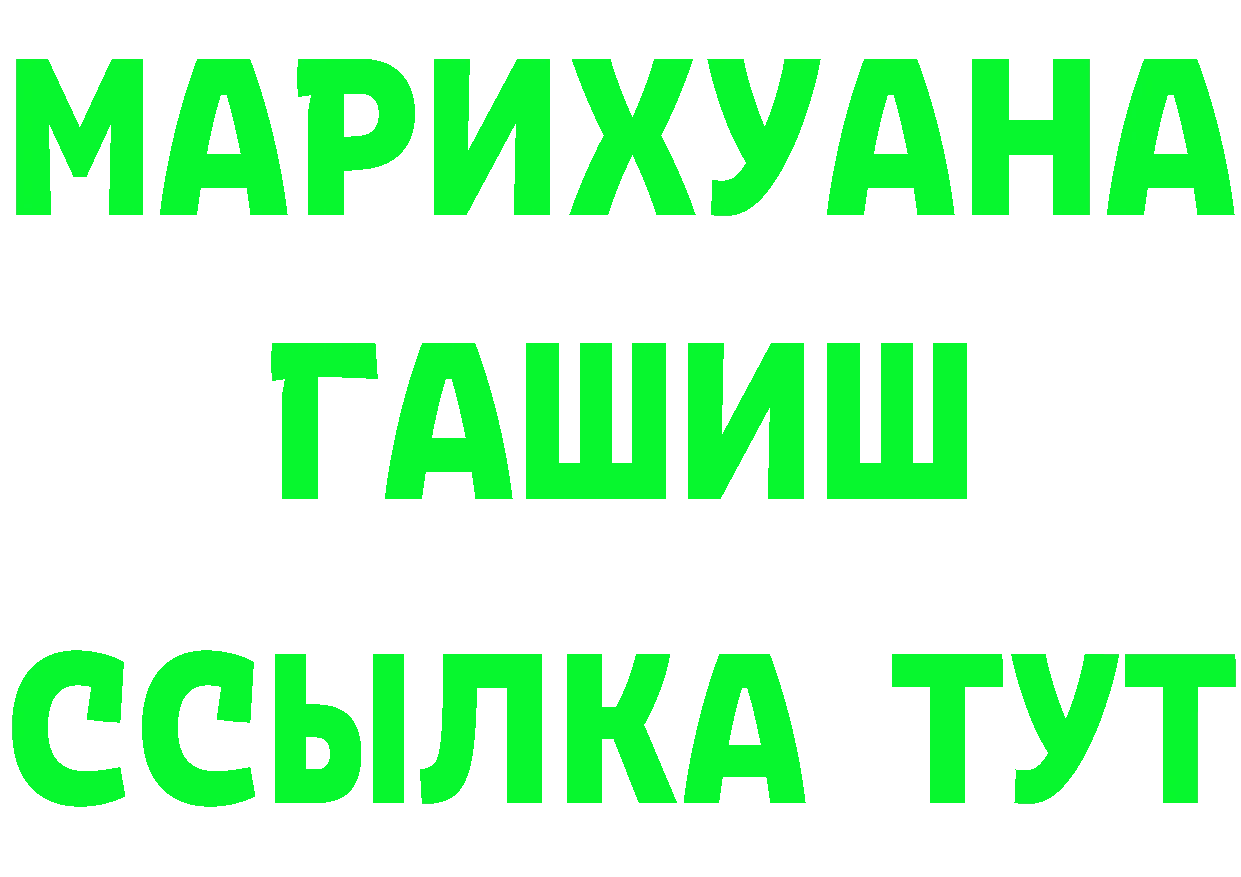 МАРИХУАНА
ГАШИШ
ССЫЛКА ТУТ